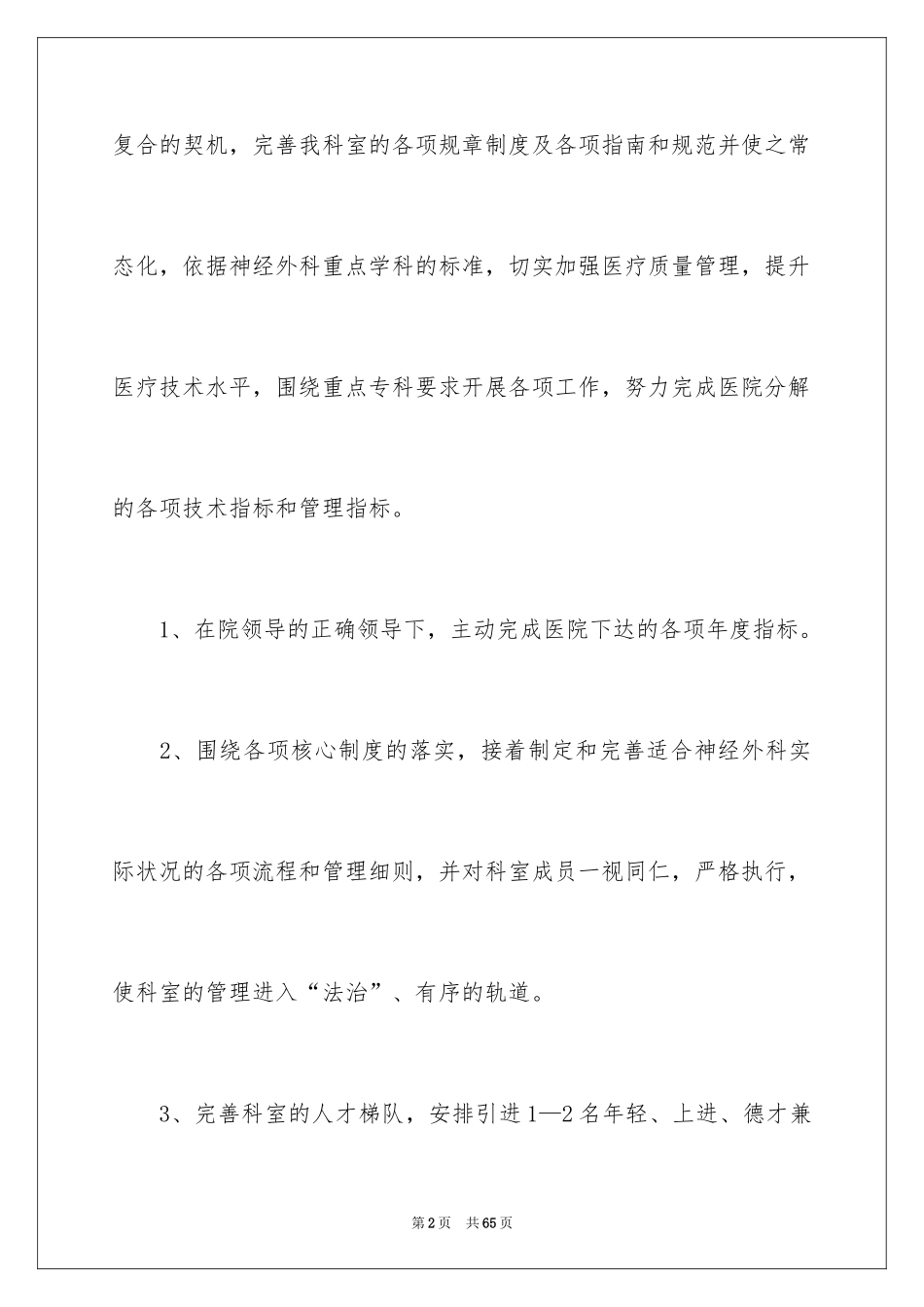 复合的契机，完善我科室的各项规章制度及各项指南和规范并使之常态化，依据神经外科重点学科的标准，切实加强医疗质量管理，提升医疗技术水平，围绕重点专科要求开展各项工作，努力完成医院分解的各项技术指标和管理指标。

1、在院领导的正确领导下，主动完成医院下达的各项年度指标。

2、围绕各项核心制度的落实，接着制定和完善适合神经外科实际状况的各项流程和管理细则，并对科室成员一视同仁，严格执行，使科室的管理进入“法治”、有序的轨道。

3、完善科室的人才梯队，安排引进1—2名年轻、上进、德才兼

第2页 共65页